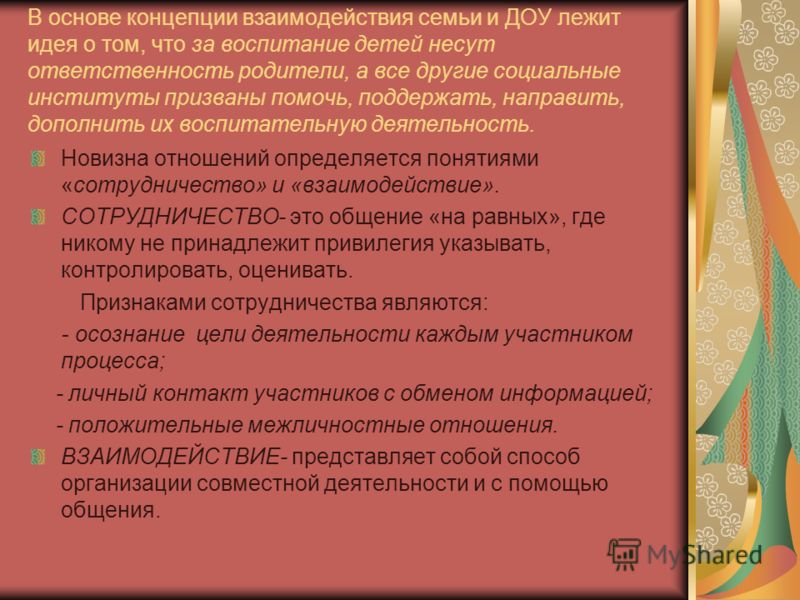 В основе концепции взаимодействия семьи и ДОУ лежит идея о том, что за воспитание детей несут ответственность родители, а все другие социальные институты призваны помочь, поддержать, направить, дополнить их воспитательную деятельность.

Новизна отношений определяется понятиями «сотрудничество» и «взаимодействие».

СОТРУДНИЧЕСТВО- это общение «на равных», где никому не принадлежит привилегия указывать, контролировать, оценивать.

Признаками сотрудничества являются:

- осознание цели деятельности каждым участником процесса;

- личный контакт участников с обменом информацией;

- положительные межличностные отношения.

ВЗАИМОДЕЙСТВИЕ- представляет собой способ организации совместной деятельности и с помощью общения.

MyShared